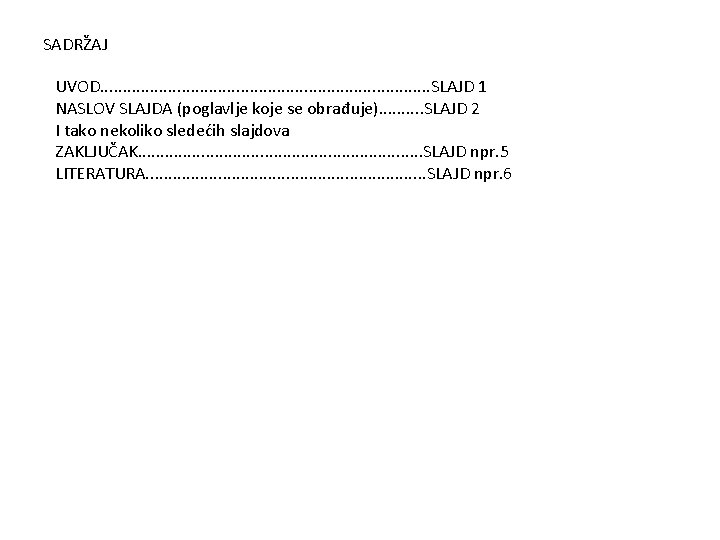 SADRŽAJ

UVOD SLAJD 1
NASLOV SLAJDA (poglavlje koje se obrađuje) SLAJD 2
I tako nekoliko sledećih slajdova
ZAKLJUČAK SLAJD npr.5
LITERATURA SLAJD npr.6